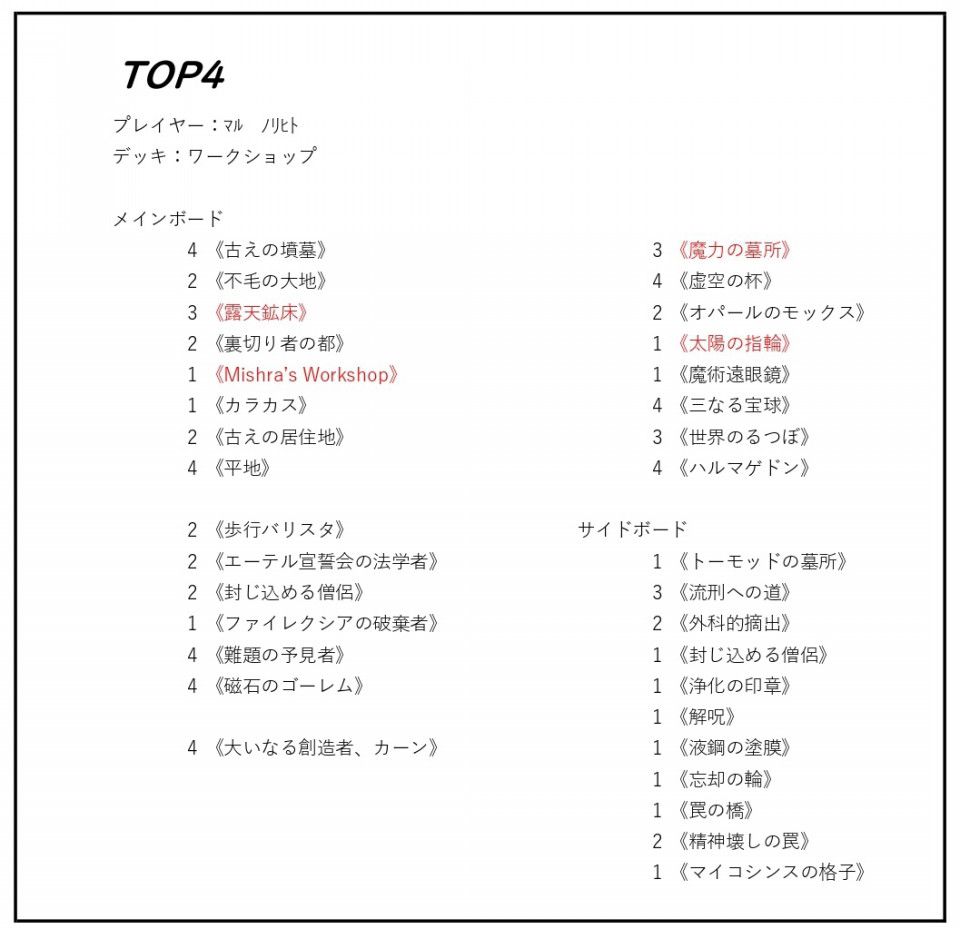 TOP4

プレイヤー：ﾏﾙ　ﾉﾘﾋﾄ

デッキ：ワークショップ

メインボード

4 《古えの墳墓》
2 《不毛の大地》
3 《露天鉱床》
2 《裏切り者の都》
1 《Mishra's Workshop》
1 《カラカス》
2 《古えの居住地》
4 《平地》

2 《歩行バリスタ》
2 《エーテル宣誓会の法学者》
2 《封じ込める僧侶》
1 《ファイレクシアの破棄者》
4 《難題の予見者》
4 《磁石のゴーレム》

4 《大いなる創造者、カーン》

3 《魔力の墓所》
4 《虚空の杯》
2 《オパールのモックス》
1 《太陽の指輪》
1 《魔術遠眼鏡》
4 《三なる宝球》
3 《世界のるつぼ》
4 《ハルマゲドン》

サイドボード

1 《トーモッドの墓所》
3 《流刑への道》
2 《外科的摘出》
1 《封じ込める僧侶》
1 《浄化の印章》
1 《解呪》
1 《液鋼の塗膜》
1 《忘却の輪》
1 《罠の橋》
2 《精神壊しの罠》
1 《マイコシンスの格子》